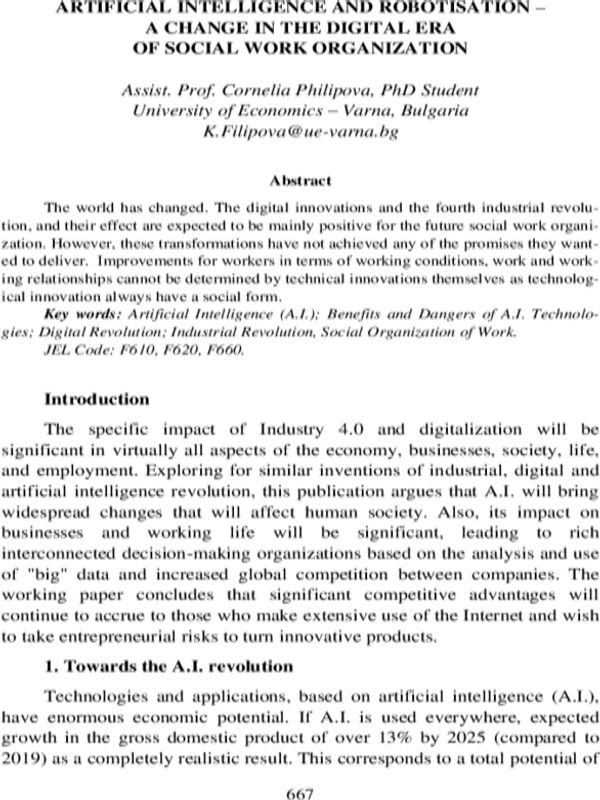 ARTIFICIAL INTELLIGENCE AND ROBOTISATION –
A CHANGE IN THE DIGITAL ERA
OF SOCIAL WORK ORGANIZATION

Assist. Prof. Cornelia Philipova, PhD Student
University of Economics – Varna, Bulgaria
K.Filipova@ue-varna.bg

Abstract

The world has changed. The digital innovations and the fourth industrial revolution, and their effect are expected to be mainly positive for the future social work organization. However, these transformations have not achieved any of the promises they wanted to deliver. Improvements for workers in terms of working conditions, work and working relationships cannot be determined by technical innovations themselves as technological innovation always have a social form.

Key words: Artificial Intelligence (A.I.); Benefits and Dangers of A.I. Technologies; Digital Revolution; Industrial Revolution, Social Organization of Work.

JEL Code: F610, F620, F660.

Introduction

The specific impact of Industry 4.0 and digitalization will be significant in virtually all aspects of the economy, businesses, society, life, and employment. Exploring for similar inventions of industrial, digital and artificial intelligence revolution, this publication argues that A.I. will bring widespread changes that will affect human society. Also, its impact on businesses and working life will be significant, leading to rich interconnected decision-making organizations based on the analysis and use of "big" data and increased global competition between companies. The working paper concludes that significant competitive advantages will continue to accrue to those who make extensive use of the Internet and wish to take entrepreneurial risks to turn innovative products.

1. Towards the A.I. revolution

Technologies and applications, based on artificial intelligence (A.I.), have enormous economic potential. If A.I. is used everywhere, expected growth in the gross domestic product of over 13% by 2025 (compared to 2019) as a completely realistic result. This corresponds to a total potential of

667